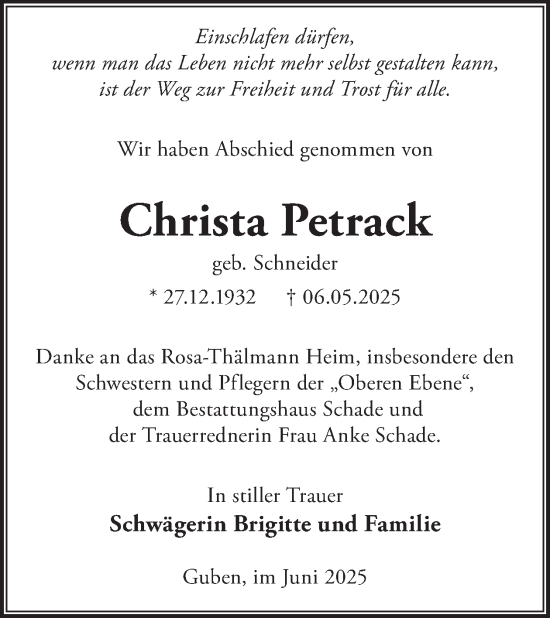 Einschlafen dürfen,
wenn man das Leben nicht mehr selbst gestalten kann,
ist der Weg zur Freiheit und Trost für alle.

Wir haben Abschied genommen von

Christa Petrack

geb. Schneider

* 27.12.1932 † 06.05.2025

Danke an das Rosa-Thälmann Heim, insbesondere den Schwestern und Pflegern der „Oberen Ebene“, dem Bestattungshaus Schade und der Trauerrednerin Frau Anke Schade.

In stiller Trauer
Schwägerin Brigitte und Familie

Guben, im Juni 2025